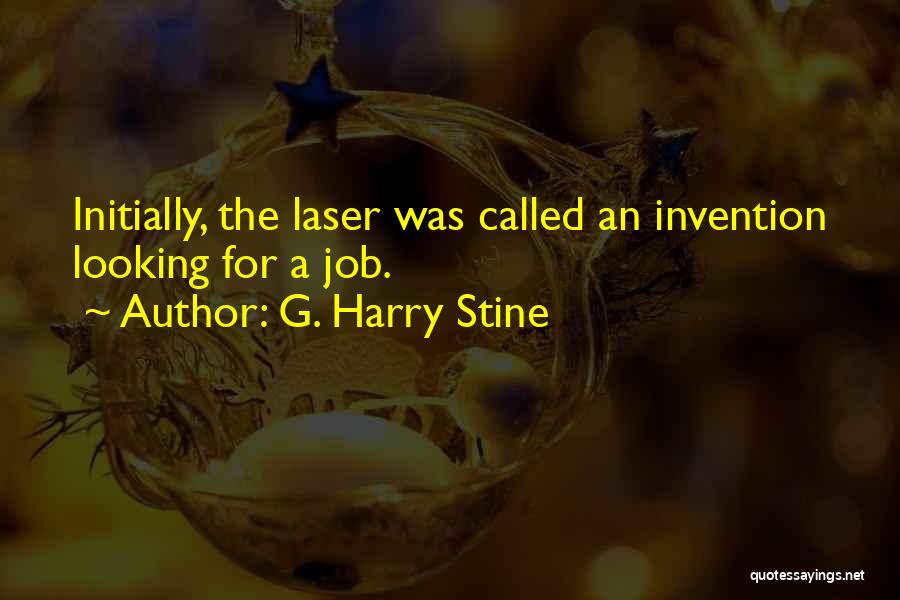 Initially, the laser was called an invention looking for a job.

~ Author: G. Harry Stine

quotessayings.net